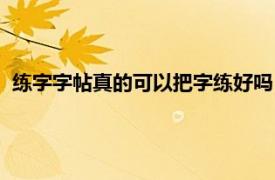 练字字帖真的可以把字练好吗